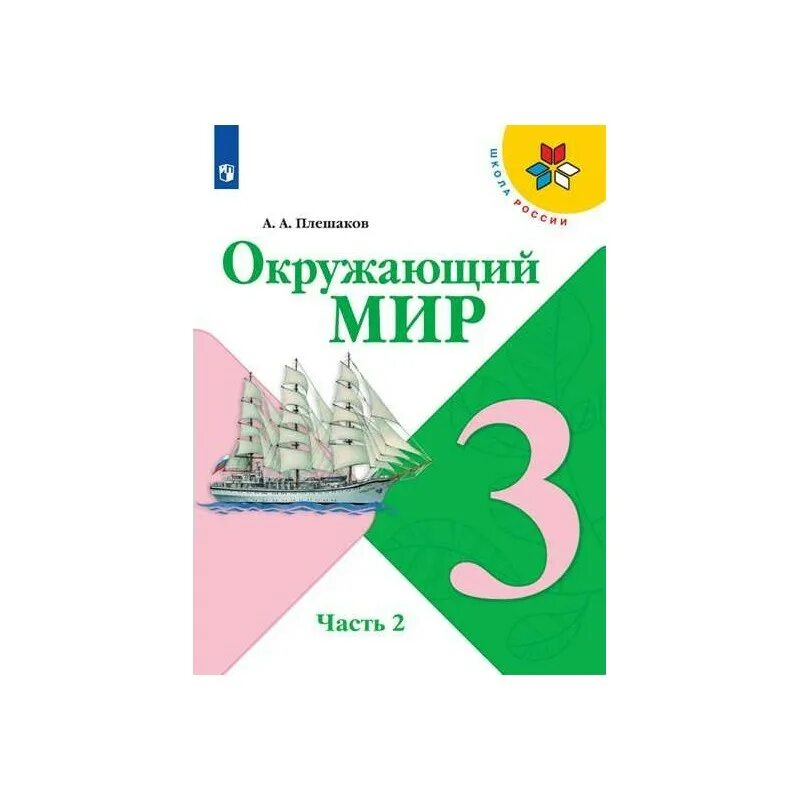 ШКОЛА РОССИИ

А. А. Плешаков

Окружающий
МИР

3

Часть 2